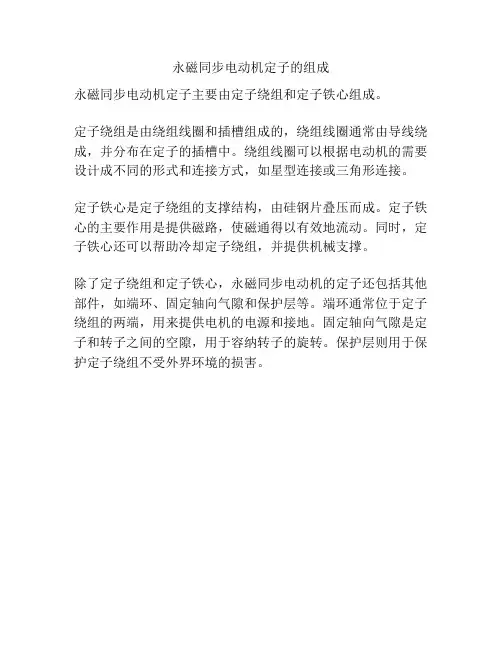 永磁同步电动机定子的组成

永磁同步电动机定子主要由定子绕组和定子铁心组成。

定子绕组是由绕组线圈和插槽组成的，绕组线圈通常由导线绕成，并分布在定子的插槽中。绕组线圈可以根据电动机的需要设计成不同的形式和连接方式，如星型连接或三角形连接。

定子铁心是定子绕组的支撑结构，由硅钢片叠压而成。定子铁心的主要作用是提供磁路，使磁通得以有效地流动。同时，定子铁心还可以帮助冷却定子绕组，并提供机械支撑。

除了定子绕组和定子铁心，永磁同步电动机的定子还包括其他部件，如端环、固定轴向气隙和保护层等。端环通常位于定子绕组的两端，用来提供电机的电源和接地。固定轴向气隙是定子和转子之间的空隙，用于容纳转子的旋转。保护层则用于保护定子绕组不受外界环境的损害。